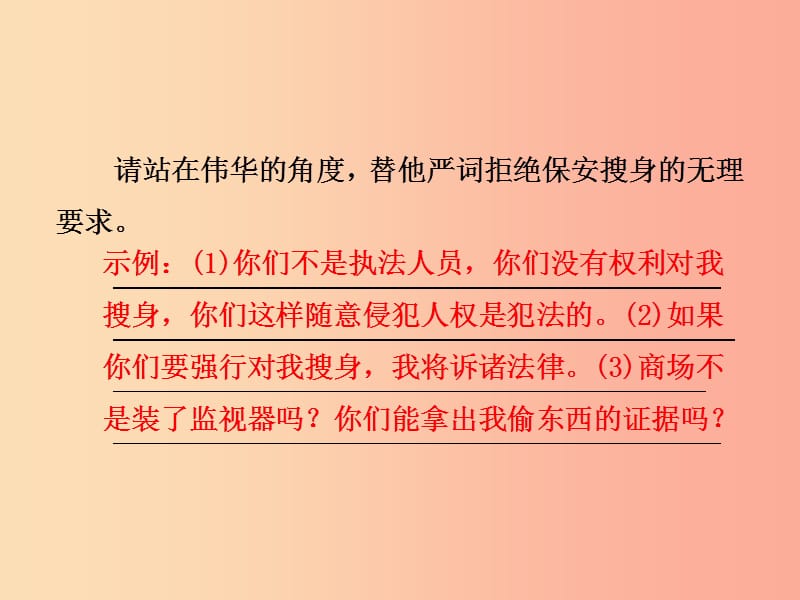 请站在伟华的角度，替他严词拒绝保安搜身的无理要求。

示例：(1)你们不是执法人员，你们没有权利对我搜身，你们这样随意侵犯人权是犯法的。(2)如果你们要强行对我搜身，我将诉诸法律。(3)商场不是装了监视器吗？你们能拿出我偷东西的证据吗？